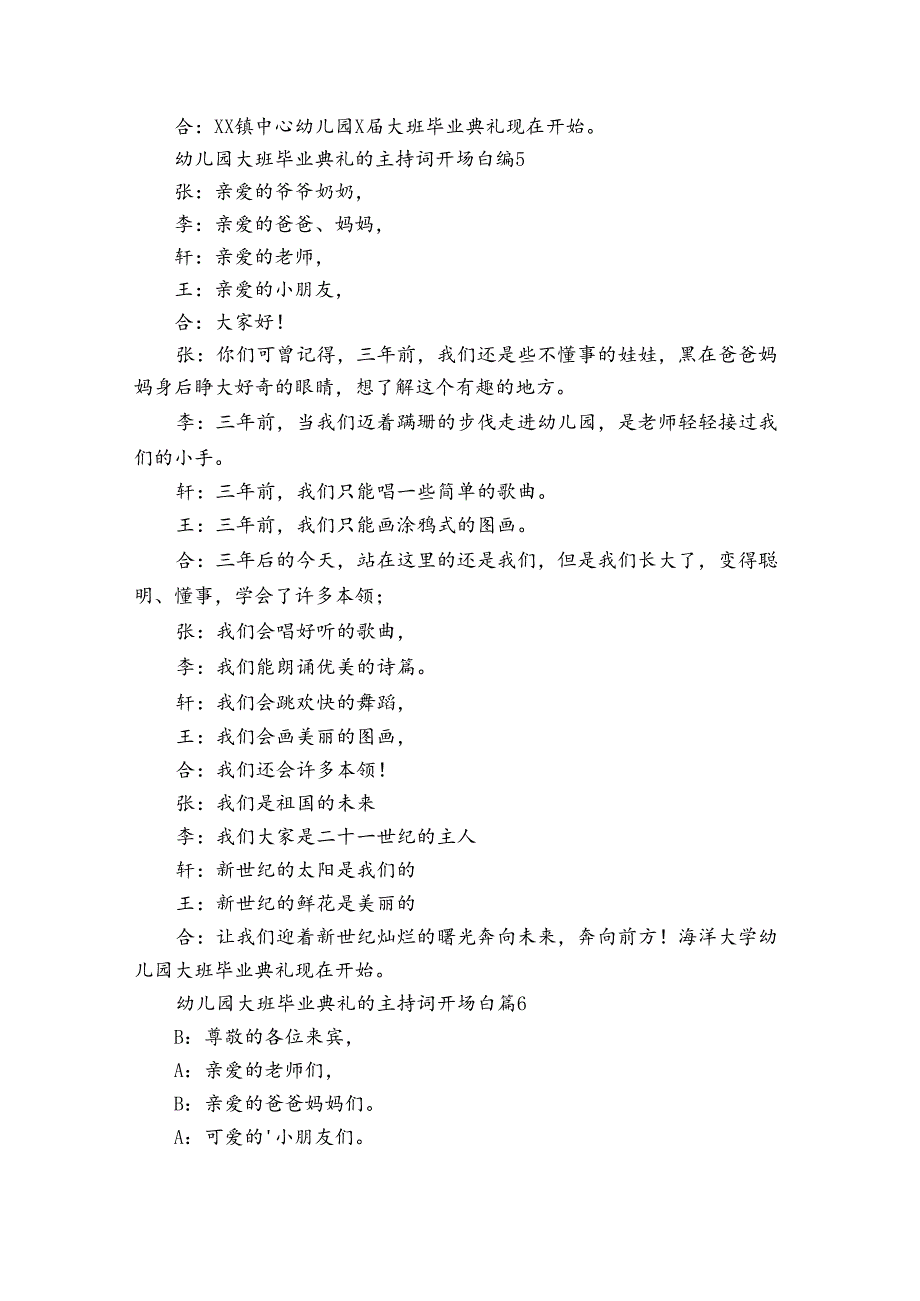 合：XX镇中心幼儿园X届大班毕业典礼现在开始。

幼儿园大班毕业典礼的主持词开场白编5

张：亲爱的爷爷奶奶，

李：亲爱的爸爸、妈妈，

轩：亲爱的老师，

王：亲爱的小朋友，

合：大家好！

张：你们可曾记得，三年前，我们还是些不懂事的娃娃，黑在爸爸妈妈身后睁大好奇的眼睛，想了解这个有趣的地方。

李：三年前，当我们迈着蹒跚的步伐走进幼儿园，是老师轻轻接过我们的小手。

轩：三年前，我们只能唱一些简单的歌曲。

王：三年前，我们只能画涂鸦式的图画。

合：三年后的今天，站在这里的还是我们，但是我们长大了，变得聪明、懂事，学会了许多本领；

张：我们会唱好听的歌曲，

李：我们能朗诵优美的诗篇。

轩：我们会跳欢快的舞蹈，

王：我们会画美丽的图画，

合：我们还会许多本领！

张：我们是祖国的未来

李：我们大家是二十一世纪的主人

轩：新世纪的太阳是我们的

王：新世纪的鲜花是美丽的

合：让我们迎着新世纪灿烂的曙光奔向未来，奔向前方！海洋大学幼儿园大班毕业典礼现在开始。

幼儿园大班毕业典礼的主持词开场白篇6

B：尊敬的各位来宾，

A：亲爱的老师们，

B：亲爱的爸爸妈妈们。

A：可爱的'小朋友们。